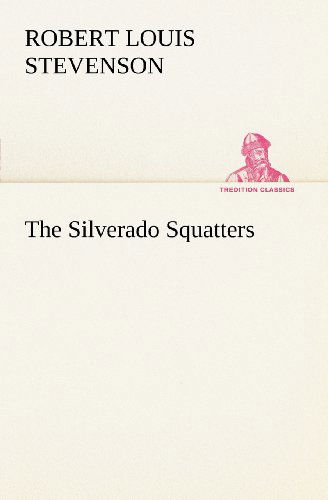 ROBERT LOUIS STEVENSON

TREDITION CLASSICS

The Silverado Squatters